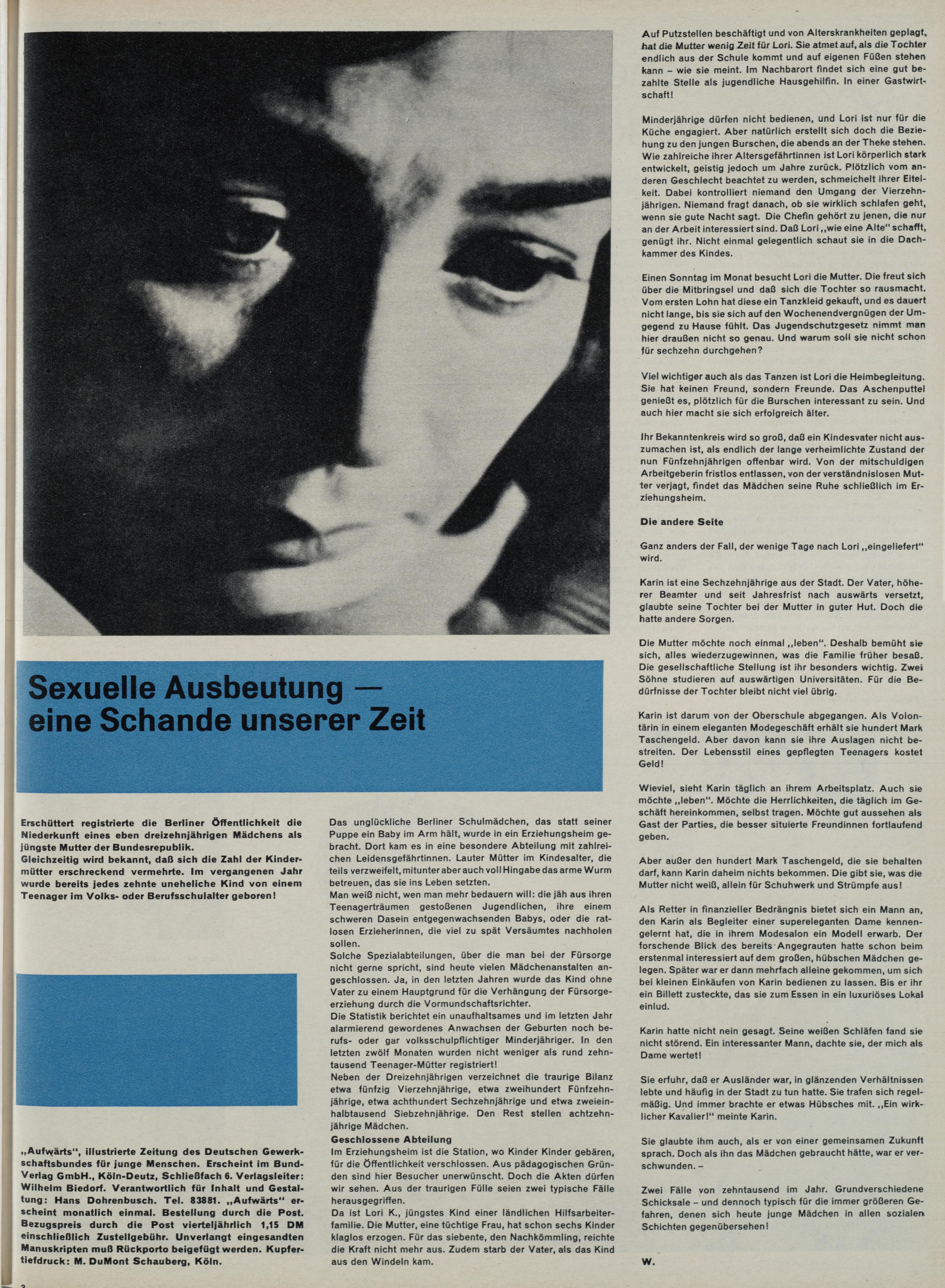 Sexuelle Ausbeutung — eine Schande unserer Zeit

Erschüttert registrierte die Berliner Öffentlichkeit die Niederkunft eines eben dreizehnjährigen Mädchens als jüngste Mutter der Bundesrepublik.
Gleichzeitig wird bekannt, daß sich die Zahl der Kindermütter erschreckend vermehrte. Im vergangenen Jahr wurde bereits jedes zehnte uneheliche Kind von einem Teenager im Volks- oder Berufsschulalter geboren!

„Aufwärts", illustrierte Zeitung des Deutschen Gewerkschaftsbundes für junge Menschen. Erscheint im Bund-Verlag GmbH., Köln-Deutz, Schließfach 6. Verlagsleiter: Wilhelm Biedorf. Verantwortlich für Inhalt und Gestaltung: Hans Dohrenbusch. Tel. 83881. „Aufwärts" erscheint monatlich einmal. Bestellung durch die Post. Bezugspreis durch die Post vierteljährlich 1,15 DM einschließlich Zustellgebühr. Unverlangt eingesandten Manuskripten muß Rückporto beigefügt werden. Kupfertiefdruck: M. DuMont Schauberg, Köln.

Das unglückliche Berliner Schulmädchen, das statt seiner Puppe ein Baby im Arm hält, wurde in ein Erziehungsheim gebracht. Dort kam es in eine besondere Abteilung mit zahlreichen Leidensgefährtinnen. Lauter Mütter im Kindesalter, die teils verzweifelt, mitunter aber auch voll Hingabe das arme Wurm betreuen, das sie ins Leben setzten.
Man weiß nicht, wen man mehr bedauern will: die jäh aus ihren Teenagerträumen gestoßenen Jugendlichen, ihre einem schweren Dasein entgegenwachsenden Babys, oder die ratlosen Erzieherinnen, die viel zu spät Versäumtes nachholen sollen.
Solche Spezialabteilungen, über die man bei der Fürsorge nicht gerne spricht, sind heute vielen Mädchenanstalten angeschlossen. Ja, in den letzten Jahren wurde das Kind ohne Vater zu einem Hauptgrund für die Verhängung der Fürsorgeerziehung durch die Vormundschaftsrichter.
Die Statistik berichtet ein unaufhaltsames und im letzten Jahr alarmierend gewordenes Anwachsen der Geburten noch berufs- oder gar volksschulpflichtiger Minderjähriger. In den letzten zwölf Monaten wurden nicht weniger als rund zehntausend Teenager-Mütter registriert!
Neben der Dreizehnjährigen verzeichnet die traurige Bilanz etwa fünfzig Vierzehnjährige, etwa zweihundert Fünfzehnjährige, etwa achthundert Sechzehnjährige und etwa zweieinhalbtausend Siebzehnjährige. Den Rest stellen achtzehnjährige Mädchen.
Geschlossene Abteilung
Im Erziehungsheim ist die Station, wo Kinder Kinder gebären, für die Öffentlichkeit verschlossen. Aus pädagogischen Gründen sind hier Besucher unerwünscht. Doch die Akten dürfen wir sehen. Aus der traurigen Fülle seien zwei typische Fälle herausgegriffen.
Da ist Lori K., jüngstes Kind einer ländlichen Hilfsarbeiterfamilie. Die Mutter, eine tüchtige Frau, hat schon sechs Kinder klaglos erzogen. Für das siebente, den Nachkömmling, reichte die Kraft nicht mehr aus. Zudem starb der Vater, als das Kind aus den Windeln kam.

Auf Putzstellen beschäftigt und von Alterskrankheiten geplagt, hat die Mutter wenig Zeit für Lori. Sie atmet auf, als die Tochter endlich aus der Schule kommt und auf eigenen Füßen stehen kann – wie sie meint. Im Nachbarort findet sich eine gut bezahlte Stelle als jugendliche Hausgehilfin. In einer Gastwirtschaft!

Minderjährige dürfen nicht bedienen, und Lori ist nur für die Küche engagiert. Aber natürlich erstellt sich doch die Beziehung zu den jungen Burschen, die abends an der Theke stehen. Wie zahlreiche ihrer Altersgefährtinnen ist Lori körperlich stark entwickelt, geistig jedoch um Jahre zurück. Plötzlich vom anderen Geschlecht beachtet zu werden, schmeichelt ihrer Eitelkeit. Dabei kontrolliert niemand den Umgang der Vierzehnjährigen. Niemand fragt danach, ob sie wirklich schlafen geht, wenn sie gute Nacht sagt. Die Chefin gehört zu jenen, die nur an der Arbeit interessiert sind. Daß Lori „wie eine Alte" schafft, genügt ihr. Nicht einmal gelegentlich schaut sie in die Dachkammer des Kindes.

Einen Sonntag im Monat besucht Lori die Mutter. Die freut sich über die Mitbringsel und daß sich die Tochter so rausmacht. Vom ersten Lohn hat diese ein Tanzkleid gekauft, und es dauert nicht lange, bis sie sich auf den Wochenendvergnügen der Umgegend zu Hause fühlt. Das Jugendschutzgesetz nimmt man hier draußen nicht so genau. Und warum soll sie nicht schon für sechzehn durchgehen?

Viel wichtiger auch als das Tanzen ist Lori die Heimbegleitung. Sie hat keinen Freund, sondern Freunde. Das Aschenputtel genießt es, plötzlich für die Burschen interessant zu sein. Und auch hier macht sie sich erfolgreich älter.

Ihr Bekanntenkreis wird so groß, daß ein Kindesvater nicht auszumachen ist, als endlich der lange verheimlichte Zustand der nun Fünfzehnjährigen offenbar wird. Von der mitschuldigen Arbeitgeberin fristlos entlassen, von der verständnislosen Mutter verjagt, findet das Mädchen seine Ruhe schließlich im Erziehungsheim.

Die andere Seite

Ganz anders der Fall, der wenige Tage nach Lori „eingeliefert" wird.

Karin ist eine Sechzehnjährige aus der Stadt. Der Vater, höherer Beamter und seit Jahresfrist nach auswärts versetzt, glaubte seine Tochter bei der Mutter in guter Hut. Doch die hatte andere Sorgen.

Die Mutter möchte noch einmal „leben". Deshalb bemüht sie sich, alles wiederzugewinnen, was die Familie früher besaß. Die gesellschaftliche Stellung ist ihr besonders wichtig. Zwei Söhne studieren auf auswärtigen Universitäten. Für die Bedürfnisse der Tochter bleibt nicht viel übrig.

Karin ist darum von der Oberschule abgegangen. Als Volontärin in einem eleganten Modegeschäft erhält sie hundert Mark Taschengeld. Aber davon kann sie ihre Auslagen nicht bestreiten. Der Lebensstil eines gepflegten Teenagers kostet Geld!

Wieviel, sieht Karin täglich an ihrem Arbeitsplatz. Auch sie möchte „leben". Möchte die Herrlichkeiten, die täglich im Geschäft hereinkommen, selbst tragen. Möchte gut aussehen als Gast der Parties, die besser situierte Freundinnen fortlaufend geben.

Aber außer den hundert Mark Taschengeld, die sie behalten darf, kann Karin daheim nichts bekommen. Die gibt sie, was die Mutter nicht weiß, allein für Schuhwerk und Strümpfe aus!

Als Retter in finanzieller Bedrängnis bietet sich ein Mann an, den Karin als Begleiter einer supereleganten Dame kennengelernt hat, die in ihrem Modesalon ein Modell erwarb. Der forschende Blick des bereits Angegrauten hatte schon beim erstenmal interessiert auf dem großen, hübschen Mädchen gelegen. Später war er dann mehrfach alleine gekommen, um sich bei kleinen Einkäufen von Karin bedienen zu lassen. Bis er ihr ein Billett zusteckte, das sie zum Essen in ein luxuriöses Lokal einlud.

Karin hatte nicht nein gesagt. Seine weißen Schläfen fand sie nicht störend. Ein interessanter Mann, dachte sie, der mich als Dame wertet!

Sie erfuhr, daß er Ausländer war, in glänzenden Verhältnissen lebte und häufig in der Stadt zu tun hatte. Sie trafen sich regelmäßig. Und immer brachte er etwas Hübsches mit. „Ein wirklicher Kavalier!" meinte Karin.

Sie glaubte ihm auch, als er von einer gemeinsamen Zukunft sprach. Doch als ihn das Mädchen gebraucht hätte, war er verschwunden. –

Zwei Fälle von zehntausend im Jahr. Grundverschiedene Schicksale – und dennoch typisch für die immer größeren Gefahren, denen sich heute junge Mädchen in allen sozialen Schichten gegenübersehen!

W.

2